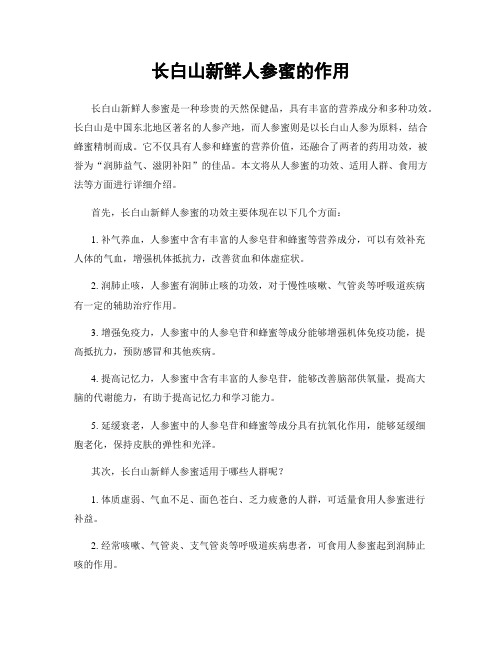 长白山新鲜人参蜜的作用

长白山新鲜人参蜜是一种珍贵的天然保健品，具有丰富的营养成分和多种功效。长白山是中国东北地区著名的人参产地，而人参蜜则是以长白山人参为原料，结合蜂蜜精制而成。它不仅具有人参和蜂蜜的营养价值，还融合了两者的药用功效，被誉为“润肺益气、滋阴补阳”的佳品。本文将从人参蜜的功效、适用人群、食用方法等方面进行详细介绍。

首先，长白山新鲜人参蜜的功效主要体现在以下几个方面：

1. 补气养血，人参蜜中含有丰富的人参皂苷和蜂蜜等营养成分，可以有效补充人体的气血，增强机体抵抗力，改善贫血和体虚症状。

2. 润肺止咳，人参蜜有润肺止咳的功效，对于慢性咳嗽、气管炎等呼吸道疾病有一定的辅助治疗作用。

3. 增强免疫力，人参蜜中的人参皂苷和蜂蜜等成分能够增强机体免疫功能，提高抵抗力，预防感冒和其他疾病。

4. 提高记忆力，人参蜜中含有丰富的人参皂苷，能够改善脑部供氧量，提高大脑的代谢能力，有助于提高记忆力和学习能力。

5. 延缓衰老，人参蜜中的人参皂苷和蜂蜜等成分具有抗氧化作用，能够延缓细胞老化，保持皮肤的弹性和光泽。

其次，长白山新鲜人参蜜适用于哪些人群呢？

1. 体质虚弱、气血不足、面色苍白、乏力疲惫的人群，可适量食用人参蜜进行补益。

2. 经常咳嗽、气管炎、支气管炎等呼吸道疾病患者，可食用人参蜜起到润肺止咳的作用。